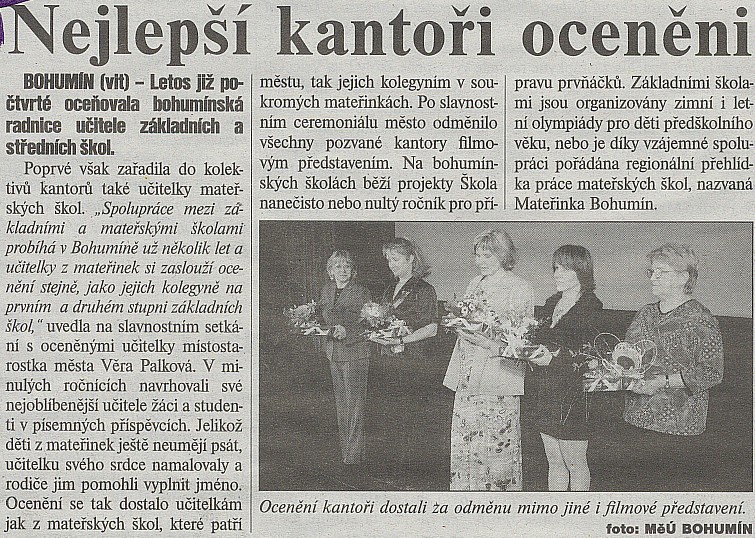 Nejlepší kantoři oceněni

BOHUMÍN (vit) – Letos již počtvrté oceňovala bohumínská radnice učitele základních a středních škol.

Poprvé však zařadila do kolektivů kantorů také učitelky mateřských škol. „Spolupráce mezi základními a mateřskými školami probíhá v Bohumíně už několik let a učitelky z mateřinek si zaslouží ocenění stejně, jako jejich kolegyně na prvním a druhém stupni základních škol," uvedla na slavnostním setkání s oceněnými učitelky místostarostka města Věra Palková. V minulých ročnících navrhovali své nejoblíbenější učitele žáci a studenti v písemných příspěvcích. Jelikož děti z mateřinek ještě neumějí psát, učitelku svého srdce namalovaly a rodiče jim pomohli vyplnit jméno. Ocenění se tak dostalo učitelkám jak z mateřských škol, které patří městu, tak jejich kolegyním v soukromých mateřinkách. Po slavnostním ceremoniálu město odměnilo všechny pozvané kantory filmovým představením. Na bohumínských školách běží projekty Škola nanečisto nebo nultý ročník pro přípravu prvňáčků. Základními školami jsou organizovány zimní i letní olympiády pro děti předškolního věku, nebo je díky vzájemné spolupráci pořádána regionální přehlídka práce mateřských škol, nazvaná Mateřinka Bohumín.

Ocenění kantoři dostali za odměnu mimo jiné i filmové představení.

foto: MěÚ BOHUMÍN